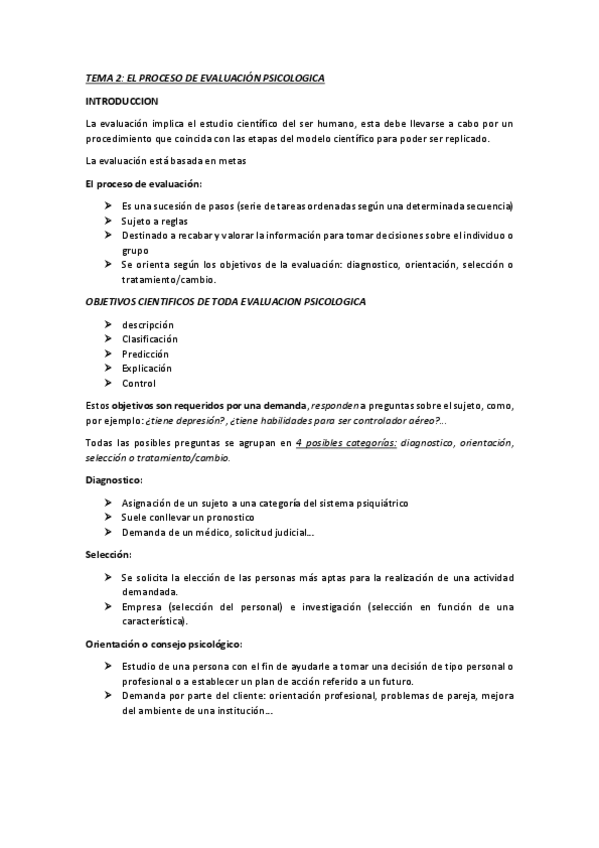 TEMA 2: EL PROCESO DE EVALUACIÓN PSICOLOGICA

INTRODUCCION

La evaluación implica el estudio científico del ser humano, esta debe llevarse a cabo por un procedimiento que coincida con las etapas del modelo científico para poder ser replicado.

La evaluación está basada en metas

El proceso de evaluación:

➤ Es una sucesión de pasos (serie de tareas ordenadas según una determinada secuencia)
➤ Sujeto a reglas
➤ Destinado a recabar y valorar la información para tomar decisiones sobre el individuo o grupo
➤ Se orienta según los objetivos de la evaluación: diagnostico, orientación, selección o tratamiento/cambio.

OBJETIVOS CIENTIFICOS DE TODA EVALUACION PSICOLOGICA

➤ descripción
➤ Clasificación
➤ Predicción
➤ Explicación
➤ Control

Estos objetivos son requeridos por una demanda, responden a preguntas sobre el sujeto, como, por ejemplo: ¿tiene depresión?, ¿tiene habilidades para ser controlador aéreo?...

Todas las posibles preguntas se agrupan en 4 posibles categorías: diagnostico, orientación, selección o tratamiento/cambio.

Diagnostico:

➤ Asignación de un sujeto a una categoría del sistema psiquiátrico
➤ Suele conllevar un pronostico
➤ Demanda de un médico, solicitud judicial...

Selección:

➤ Se solicita la elección de las personas más aptas para la realización de una actividad demandada.
➤ Empresa (selección del personal) e investigación (selección en función de una característica).

Orientación o consejo psicológico:

➤ Estudio de una persona con el fin de ayudarle a tomar una decisión de tipo personal o profesional o a establecer un plan de acción referido a un futuro.
➤ Demanda por parte del cliente: orientación profesional, problemas de pareja, mejora del ambiente de una institución...